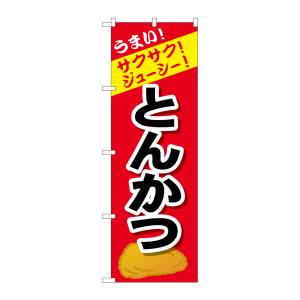 うまい!
サクサク!
ジューシー!
とんかつ